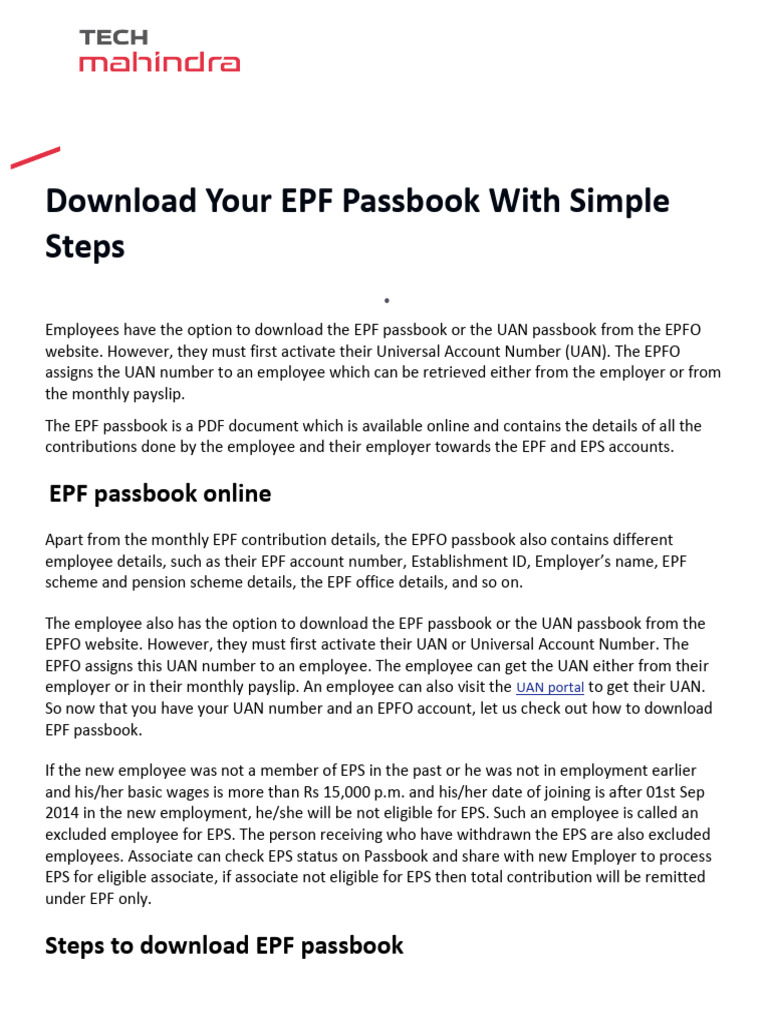 TECH
mahindra

Download Your EPF Passbook With Simple Steps

Employees have the option to download the EPF passbook or the UAN passbook from the EPFO website. However, they must first activate their Universal Account Number (UAN). The EPFO assigns the UAN number to an employee which can be retrieved either from the employer or from the monthly payslip.

The EPF passbook is a PDF document which is available online and contains the details of all the contributions done by the employee and their employer towards the EPF and EPS accounts.

EPF passbook online

Apart from the monthly EPF contribution details, the EPFO passbook also contains different employee details, such as their EPF account number, Establishment ID, Employer's name, EPF scheme and pension scheme details, the EPF office details, and so on.

The employee also has the option to download the EPF passbook or the UAN passbook from the EPFO website. However, they must first activate their UAN or Universal Account Number. The EPFO assigns this UAN number to an employee. The employee can get the UAN either from their employer or in their monthly payslip. An employee can also visit the UAN portal to get their UAN. So now that you have your UAN number and an EPFO account, let us check out how to download EPF passbook.

If the new employee was not a member of EPS in the past or he was not in employment earlier and his/her basic wages is more than Rs 15,000 p.m. and his/her date of joining is after 01st Sep 2014 in the new employment, he/she will be not eligible for EPS. Such an employee is called an excluded employee for EPS. The person receiving who have withdrawn the EPS are also excluded employees. Associate can check EPS status on Passbook and share with new Employer to process EPS for eligible associate, if associate not eligible for EPS then total contribution will be remitted under EPF only.

Steps to download EPF passbook